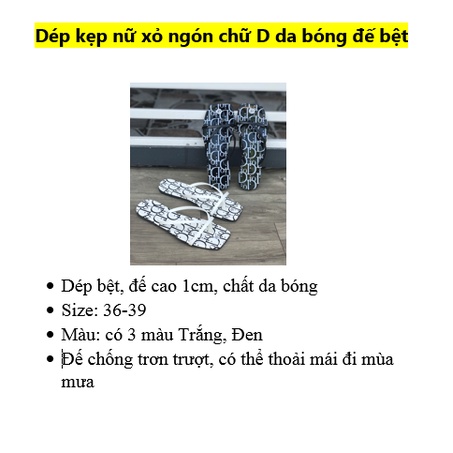 Dép kẹp nữ xỏ ngón chữ D da bóng đế bệt

• Dép bệt, đế cao 1cm, chất da bóng
• Size: 36-39
• Màu: có 3 màu Trắng, Đen
• Đế chống trơn trượt, có thể thoải mái đi mùa mưa